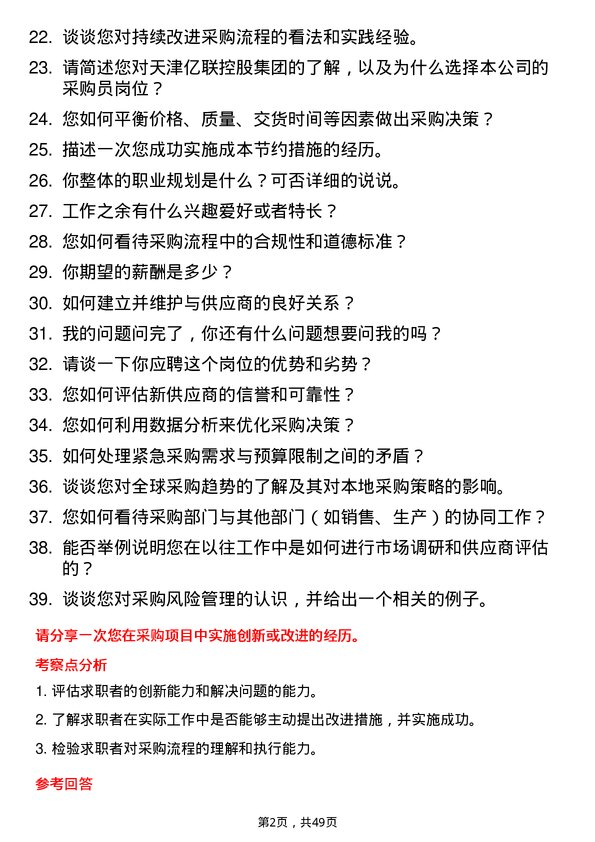 22. 谈谈您对持续改进采购流程的看法和实践经验。

23. 请简述您对天津亿联控股集团的了解，以及为什么选择本公司的采购员岗位？

24. 您如何平衡价格、质量、交货时间等因素做出采购决策？

25. 描述一次您成功实施成本节约措施的经历。

26. 你整体的职业规划是什么？可否详细的说说。

27. 工作之余有什么兴趣爱好或者特长？

28. 您如何看待采购流程中的合规性和道德标准？

29. 你期望的薪酬是多少？

30. 如何建立并维护与供应商的良好关系？

31. 我的问题问完了，你还有什么问题想要问我的吗？

32. 请谈一下你应聘这个岗位的优势和劣势？

33. 您如何评估新供应商的信誉和可靠性？

34. 您如何利用数据分析来优化采购决策？

35. 如何处理紧急采购需求与预算限制之间的矛盾？

36. 谈谈您对全球采购趋势的了解及其对本地采购策略的影响。

37. 您如何看待采购部门与其他部门（如销售、生产）的协同工作？

38. 能否举例说明您在以往工作中是如何进行市场调研和供应商评估的？

39. 谈谈您对采购风险管理的认识，并给出一个相关的例子。

请分享一次您在采购项目中实施创新或改进的经历。

考察点分析

1. 评估求职者的创新能力和解决问题的能力。

2. 了解求职者在实际工作中是否能够主动提出改进措施，并实施成功。

3. 检验求职者对采购流程的理解和执行能力。

参考回答

第2页，共49页